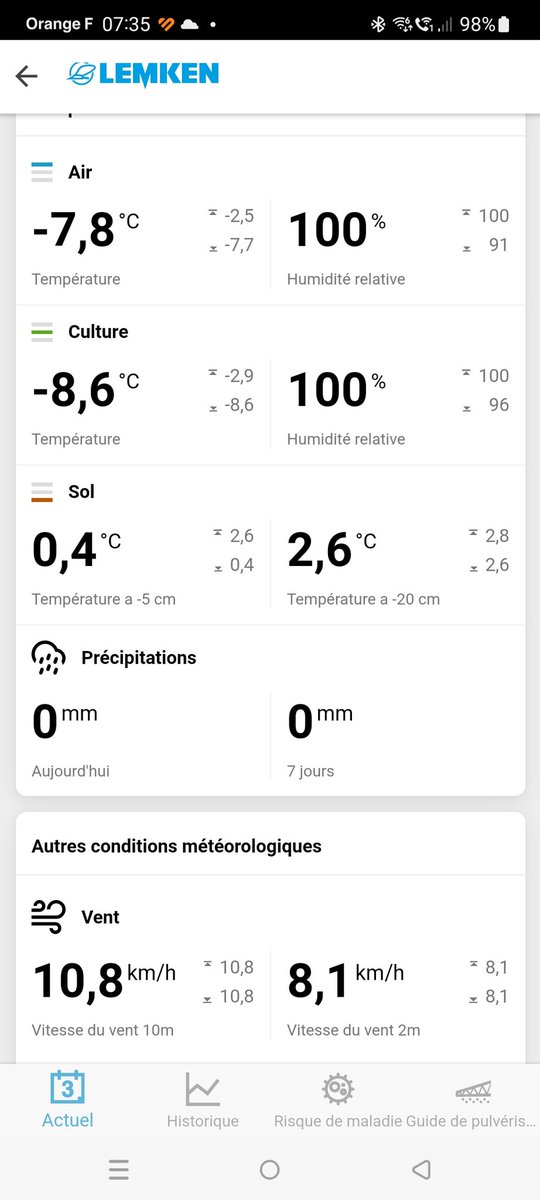 Orange F 07:35 • 98%

LEMKEN

Air

-7,8 °C -2,5 -7,7
Température

100 % 100 91
Humidité relative

Culture

-8,6 °C -2,9 -8,6
Température

100 % 100 96
Humidité relative

Sol

0,4 °C 2,6 0,4
Température a -5 cm

2,6 °C 2,8 2,6
Température a -20 cm

Précipitations

0 mm
Aujourd'hui

0 mm
7 jours

Autres conditions météorologiques

Vent

10,8 km/h 10,8 10,8
Vitesse du vent 10m

8,1 km/h 8,1 8,1
Vitesse du vent 2m

3
Actuel
Historique
Risque de maladie
Guide de pulvéris...